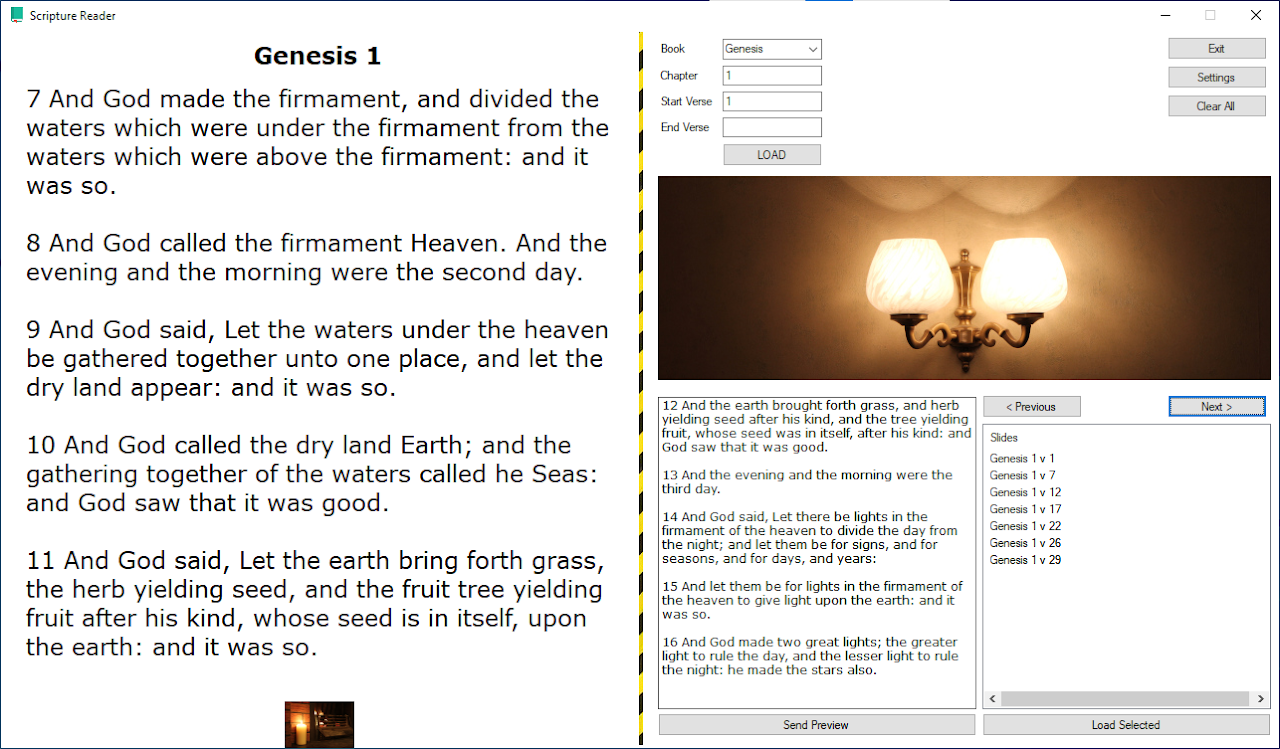 Scripture Reader

Genesis 1

7 And God made the firmament, and divided the waters which were under the firmament from the waters which were above the firmament: and it was so.

8 And God called the firmament Heaven. And the evening and the morning were the second day.

9 And God said, Let the waters under the heaven be gathered together unto one place, and let the dry land appear: and it was so.

10 And God called the dry land Earth; and the gathering together of the waters called he Seas: and God saw that it was good.

11 And God said, Let the earth bring forth grass, the herb yielding seed, and the fruit tree yielding fruit after his kind, whose seed is in itself, upon the earth: and it was so.

Book Genesis
Chapter 1
Start Verse 1
End Verse
LOAD

Exit
Settings
Clear All

12 And the earth brought forth grass, and herb yielding seed after his kind, and the tree yielding fruit, whose seed was in itself, after his kind: and God saw that it was good.

13 And the evening and the morning were the third day.

14 And God said, Let there be lights in the firmament of the heaven to divide the day from the night; and let them be for signs, and for seasons, and for days, and years:

15 And let them be for lights in the firmament of the heaven to give light upon the earth: and it was so.

16 And God made two great lights; the greater light to rule the day, and the lesser light to rule the night: he made the stars also.

< Previous
Next >

Slides
Genesis 1 v 1
Genesis 1 v 7
Genesis 1 v 12
Genesis 1 v 17
Genesis 1 v 22
Genesis 1 v 26
Genesis 1 v 29

Send Preview
Load Selected